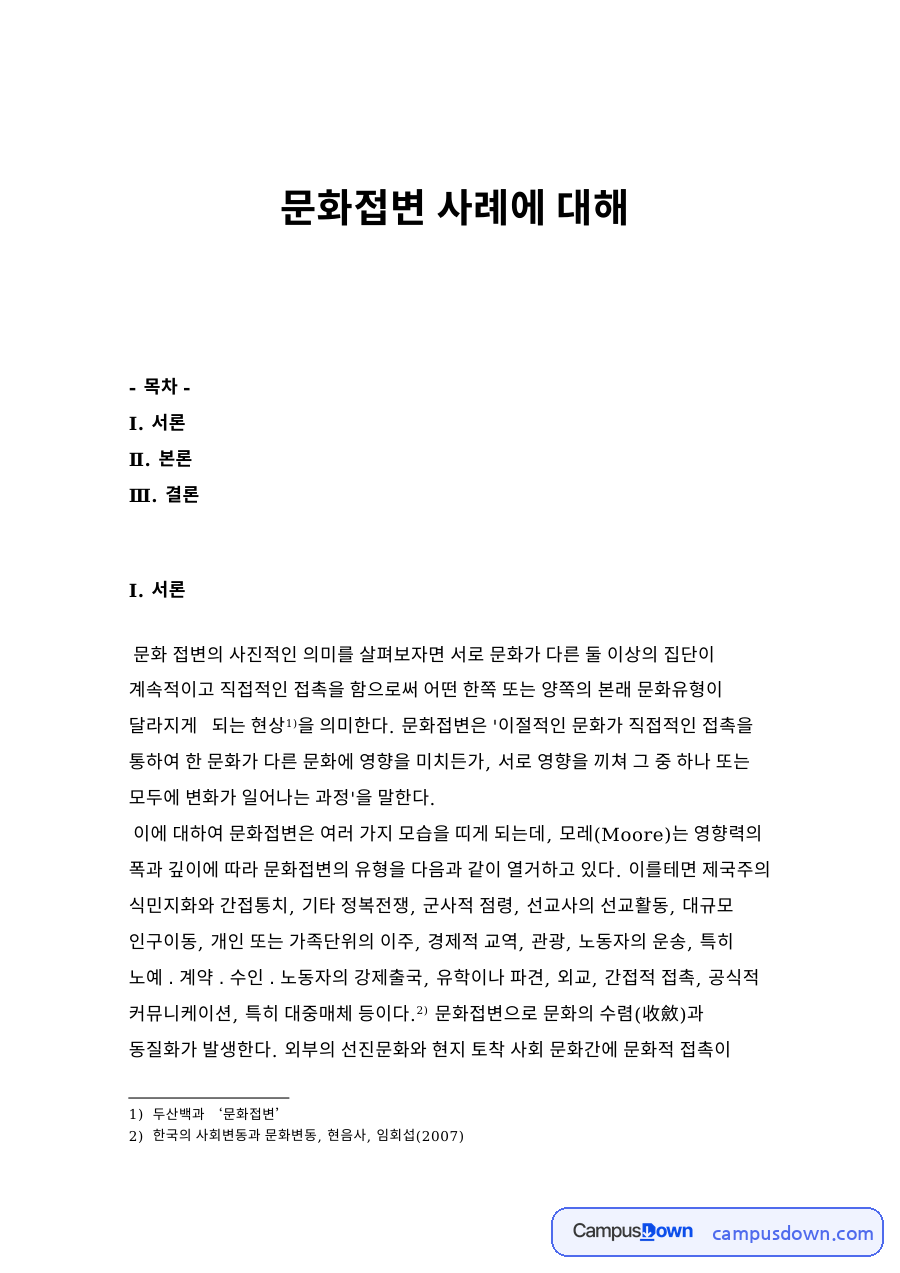 문화접변 사례에 대해

- 목차 -
I. 서론
II. 본론
III. 결론

I. 서론

문화 접변의 사진적인 의미를 살펴보자면 서로 문화가 다른 둘 이상의 집단이 계속적이고 직접적인 접촉을 함으로써 어떤 한쪽 또는 양쪽의 본래 문화유형이 달라지게 되는 현상$^{1)}$을 의미한다. 문화접변은 '이절적인 문화가 직접적인 접촉을 통하여 한 문화가 다른 문화에 영향을 미치든가, 서로 영향을 끼쳐 그 중 하나 또는 모두에 변화가 일어나는 과정'을 말한다.

이에 대하여 문화접변은 여러 가지 모습을 띠게 되는데, 모레(Moore)는 영향력의 폭과 깊이에 따라 문화접변의 유형을 다음과 같이 열거하고 있다. 이를테면 제국주의 식민지화와 간접통치, 기타 정복전쟁, 군사적 점령, 선교사의 선교활동, 대규모 인구이동, 개인 또는 가족단위의 이주, 경제적 교역, 관광, 노동자의 운송, 특히 노예 . 계약 . 수인 . 노동자의 강제출국, 유학이나 파견, 외교, 간접적 접촉, 공식적 커뮤니케이션, 특히 대중매체 등이다.$^{2)}$ 문화접변으로 문화의 수렴(收斂)과 동질화가 발생한다. 외부의 선진문화와 현지 토착 사회 문화간에 문화적 접촉이

1) 두산백과 '문화접변'
2) 한국의 사회변동과 문화변동, 현음사, 임회섭(2007)

CampusDown campusdown.com